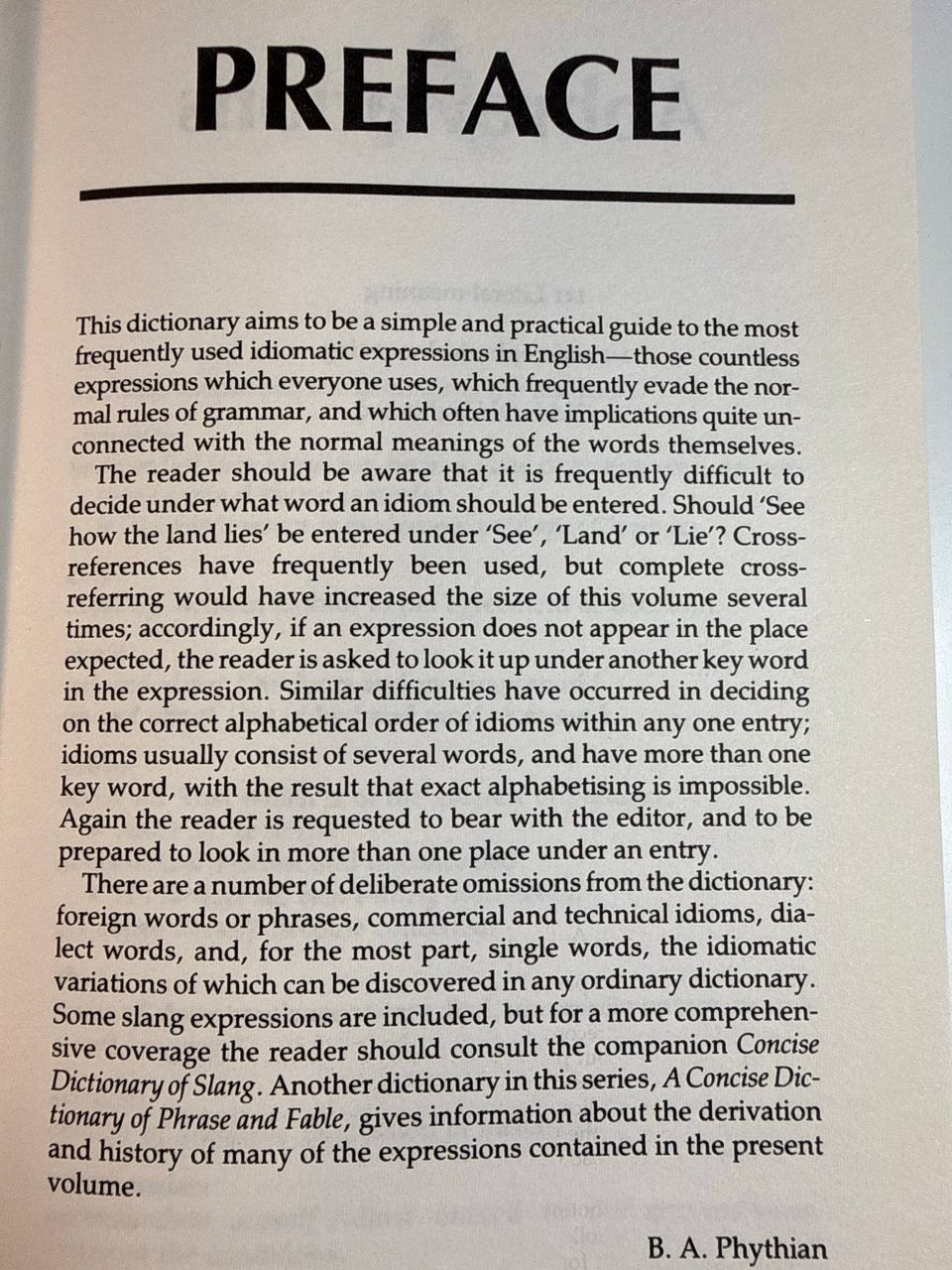 PREFACE

This dictionary aims to be a simple and practical guide to the most frequently used idiomatic expressions in English—those countless expressions which everyone uses, which frequently evade the normal rules of grammar, and which often have implications quite unconnected with the normal meanings of the words themselves.

The reader should be aware that it is frequently difficult to decide under what word an idiom should be entered. Should 'See how the land lies' be entered under 'See', 'Land' or 'Lie'? Cross-references have frequently been used, but complete cross-referring would have increased the size of this volume several times; accordingly, if an expression does not appear in the place expected, the reader is asked to look it up under another key word in the expression. Similar difficulties have occurred in deciding on the correct alphabetical order of idioms within any one entry; idioms usually consist of several words, and have more than one key word, with the result that exact alphabetising is impossible. Again the reader is requested to bear with the editor, and to be prepared to look in more than one place under an entry.

There are a number of deliberate omissions from the dictionary: foreign words or phrases, commercial and technical idioms, dialect words, and, for the most part, single words, the idiomatic variations of which can be discovered in any ordinary dictionary. Some slang expressions are included, but for a more comprehensive coverage the reader should consult the companion Concise Dictionary of Slang. Another dictionary in this series, A Concise Dictionary of Phrase and Fable, gives information about the derivation and history of many of the expressions contained in the present volume.

B. A. Phythian